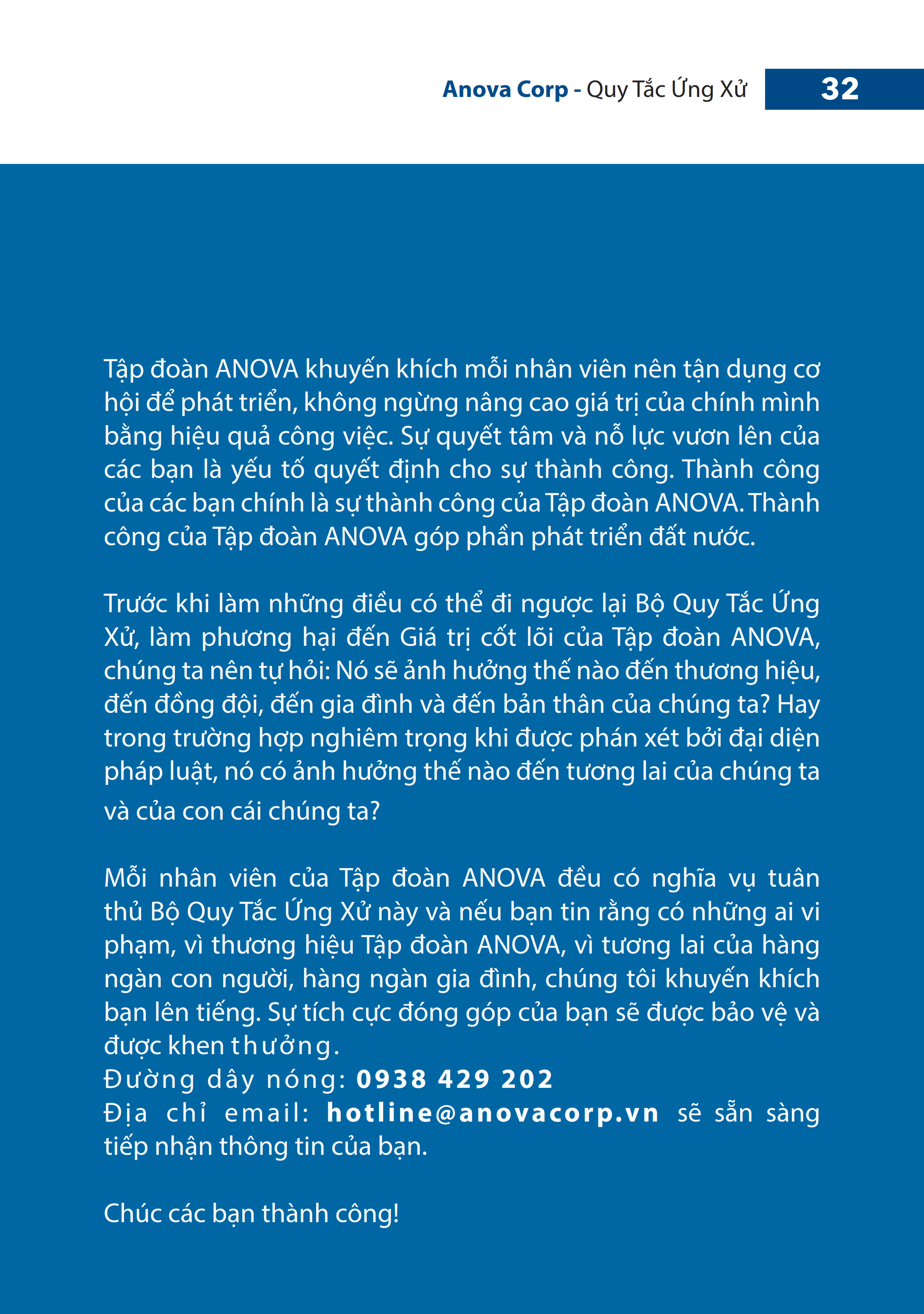 Anova Corp - Quy Tắc Ứng Xử 32

Tập đoàn ANOVA khuyến khích mỗi nhân viên nên tận dụng cơ hội để phát triển, không ngừng nâng cao giá trị của chính mình bằng hiệu quả công việc. Sự quyết tâm và nỗ lực vươn lên của các bạn là yếu tố quyết định cho sự thành công. Thành công của các bạn chính là sự thành công của Tập đoàn ANOVA. Thành công của Tập đoàn ANOVA góp phần phát triển đất nước.

Trước khi làm những điều có thể đi ngược lại Bộ Quy Tắc Ứng Xử, làm phương hại đến Giá trị cốt lõi của Tập đoàn ANOVA, chúng ta nên tự hỏi: Nó sẽ ảnh hưởng thế nào đến thương hiệu, đến đồng đội, đến gia đình và đến bản thân của chúng ta? Hay trong trường hợp nghiêm trọng khi được phán xét bởi đại diện pháp luật, nó có ảnh hưởng thế nào đến tương lai của chúng ta và của con cái chúng ta?

Mỗi nhân viên của Tập đoàn ANOVA đều có nghĩa vụ tuân thủ Bộ Quy Tắc Ứng Xử này và nếu bạn tin rằng có những ai vi phạm, vì thương hiệu Tập đoàn ANOVA, vì tương lai của hàng ngàn con người, hàng ngàn gia đình, chúng tôi khuyến khích bạn lên tiếng. Sự tích cực đóng góp của bạn sẽ được bảo vệ và được khen thưởng.
Đường dây nóng: 0938 429 202
Địa chỉ email: hotline@anovacorp.vn sẽ sẵn sàng tiếp nhận thông tin của bạn.

Chúc các bạn thành công!